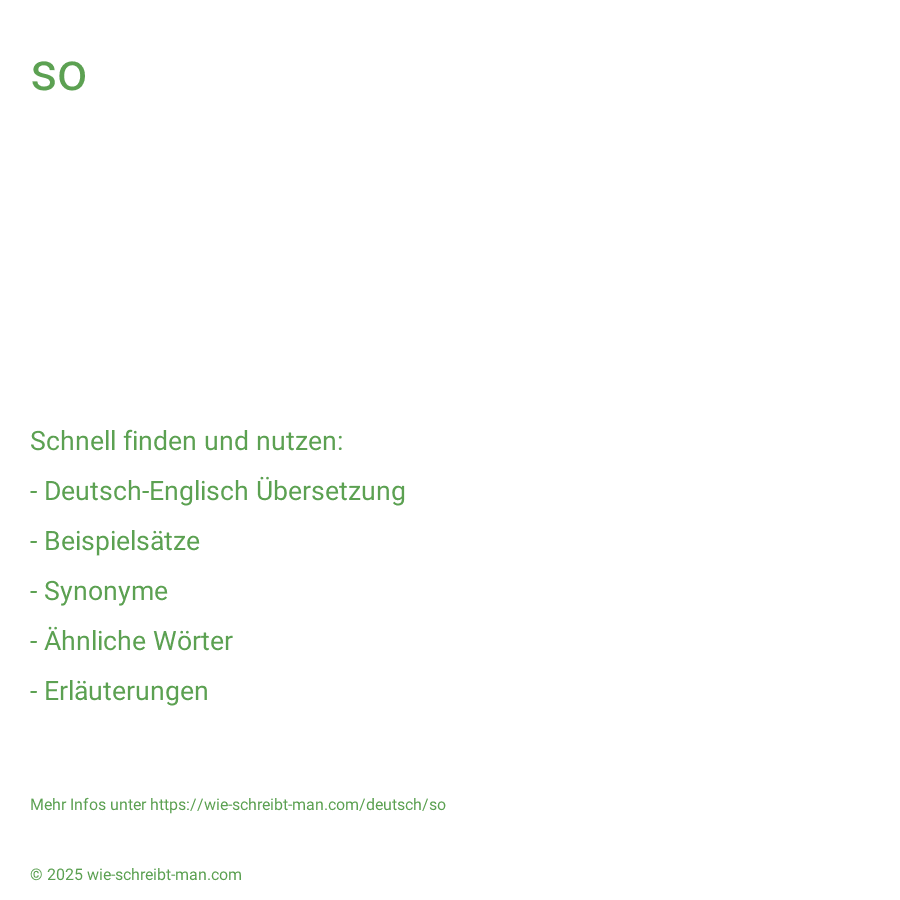 so

Schnell finden und nutzen:

- Deutsch-Englisch Übersetzung

- Beispielsätze

- Synonyme

- Ähnliche Wörter

- Erläuterungen

Mehr Infos unter https://wie-schreibt-man.com/deutsch/so

© 2025 wie-schreibt-man.com